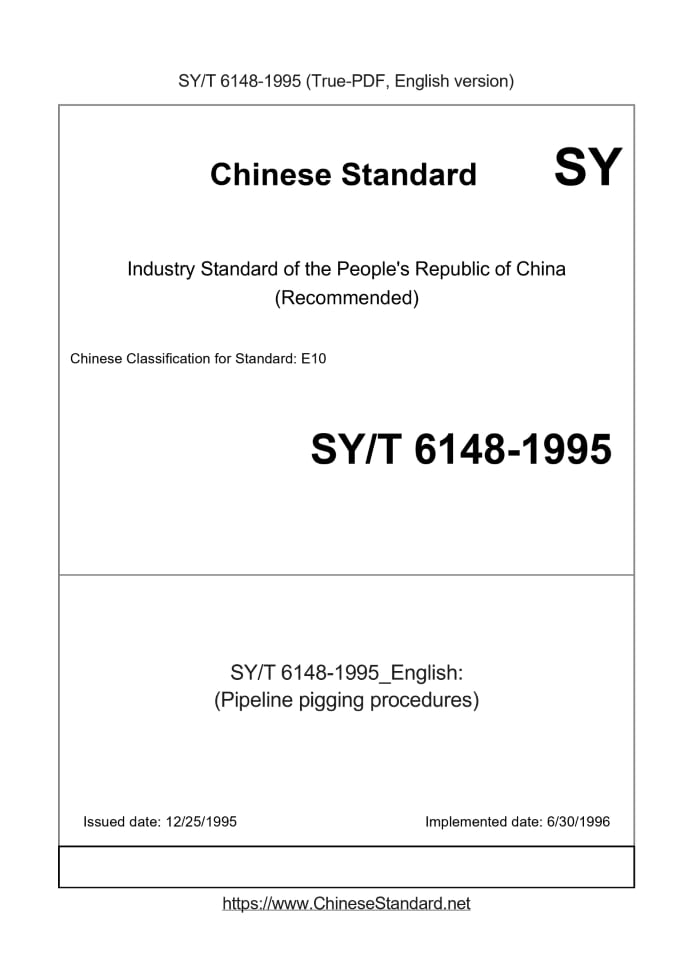 SY/T 6148-1995 (True-PDF, English version)

Chinese Standard SY

Industry Standard of the People's Republic of China (Recommended)

Chinese Classification for Standard: E10

SY/T 6148-1995

SY/T 6148-1995_English: (Pipeline pigging procedures)

Issued date: 12/25/1995

Implemented date: 6/30/1996

https://www.ChineseStandard.net